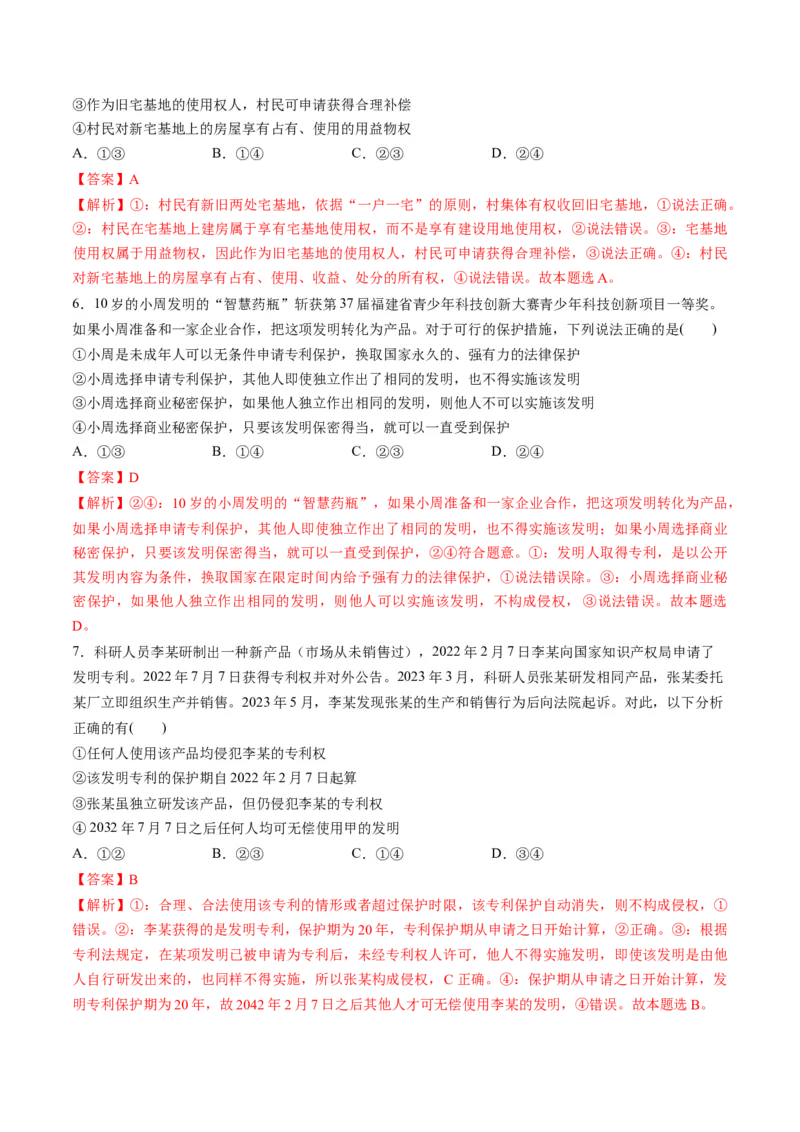 ③作为旧宅基地的使用权人，村民可申请获得合理补偿
④村民对新宅基地上的房屋享有占有、使用的用益物权
A．①③　　　　B．①④　　　　C．②③　　　　D．②④
【答案】A
【解析】①：村民有新旧两处宅基地，依据“一户一宅”的原则，村集体有权收回旧宅基地，①说法正确。②：村民在宅基地上建房属于享有宅基地使用权，而不是享有建设用地使用权，②说法错误。③：宅基地使用权属于用益物权，因此作为旧宅基地的使用权人，村民可申请获得合理补偿，③说法正确。④：村民对新宅基地上的房屋享有占有、使用、收益、处分的所有权，④说法错误。故本题选A。
6．10岁的小周发明的“智慧药瓶”斩获第37届福建省青少年科技创新大赛青少年科技创新项目一等奖。如果小周准备和一家企业合作，把这项发明转化为产品。对于可行的保护措施，下列说法正确的是(　　)
①小周是未成年人可以无条件申请专利保护，换取国家永久的、强有力的法律保护
②小周选择申请专利保护，其他人即使独立作出了相同的发明，也不得实施该发明
③小周选择商业秘密保护，如果他人独立作出相同的发明，则他人不可以实施该发明
④小周选择商业秘密保护，只要该发明保密得当，就可以一直受到保护
A．①③　　　　B．①④　　　　C．②③　　　　D．②④
【答案】D
【解析】②④：10岁的小周发明的“智慧药瓶”，如果小周准备和一家企业合作，把这项发明转化为产品，如果小周选择申请专利保护，其他人即使独立作出了相同的发明，也不得实施该发明；如果小周选择商业秘密保护，只要该发明保密得当，就可以一直受到保护，②④符合题意。①：发明人取得专利，是以公开其发明内容为条件，换取国家在限定时间内给予强有力的法律保护，①说法错误除。③：小周选择商业秘密保护，如果他人独立作出相同的发明，则他人可以实施该发明，不构成侵权，③说法错误。故本题选D。
7．科研人员李某研制出一种新产品（市场从未销售过），2022年2月7日李某向国家知识产权局申请了发明专利。2022年7月7日获得专利权并对外公告。2023年3月，科研人员张某研发相同产品，张某委托某厂立即组织生产并销售。2023年5月，李某发现张某的生产和销售行为后向法院起诉。对此，以下分析正确的有(　　)
①任何人使用该产品均侵犯李某的专利权
②该发明专利的保护期自2022年2月7日起算
③张某虽独立研发该产品，但仍侵犯李某的专利权
④2032年7月7日之后任何人均可无偿使用甲的发明
A．①②　　　　B．②③　　　　C．①④　　　　D．③④
【答案】B
【解析】①：合理、合法使用该专利的情形或者超过保护时限，该专利保护自动消失，则不构成侵权，①错误。②：李某获得的是发明专利，保护期为20年，专利保护期从申请之日开始计算，②正确。③：根据专利法规定，在某项发明已被申请为专利后，未经专利权人许可，他人不得实施发明，即使该发明是由他人自行研发出来的，也同样不得实施，所以张某构成侵权，C正确。④：保护期从申请之日开始计算，发明专利保护期为20年，故2042年2月7日之后其他人才可无偿使用李某的发明，④错误。故本题选B。